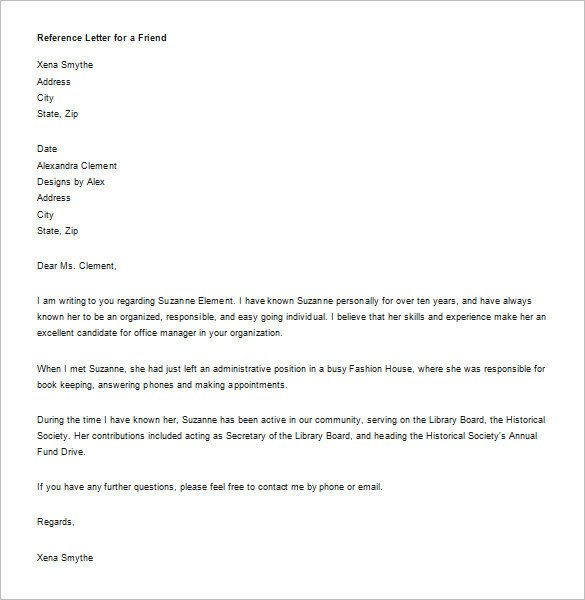 Reference Letter for a Friend

Xena Smythe
Address
City
State, Zip

Date
Alexandra Clement
Designs by Alex
Address
City
State, Zip

Dear Ms. Clement,

I am writing to you regarding Suzanne Element. I have known Suzanne personally for over ten years, and have always known her to be an organized, responsible, and easy going individual. I believe that her skills and experience make her an excellent candidate for office manager in your organization.

When I met Suzanne, she had just left an administrative position in a busy Fashion House, where she was responsible for book keeping, answering phones and making appointments.

During the time I have known her, Suzanne has been active in our community, serving on the Library Board, the Historical Society. Her contributions included acting as Secretary of the Library Board, and heading the Historical Society's Annual Fund Drive.

If you have any further questions, please feel free to contact me by phone or email.

Regards,

Xena Smythe